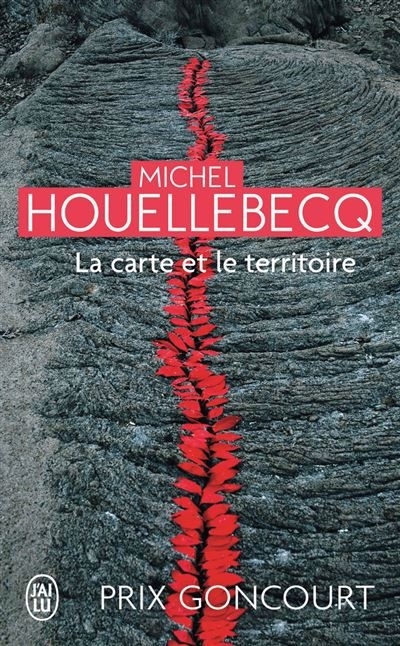 MICHEL
HOUELLEBECQ
La carte et le territoire

J'AI LU
PRIX GONCOURT